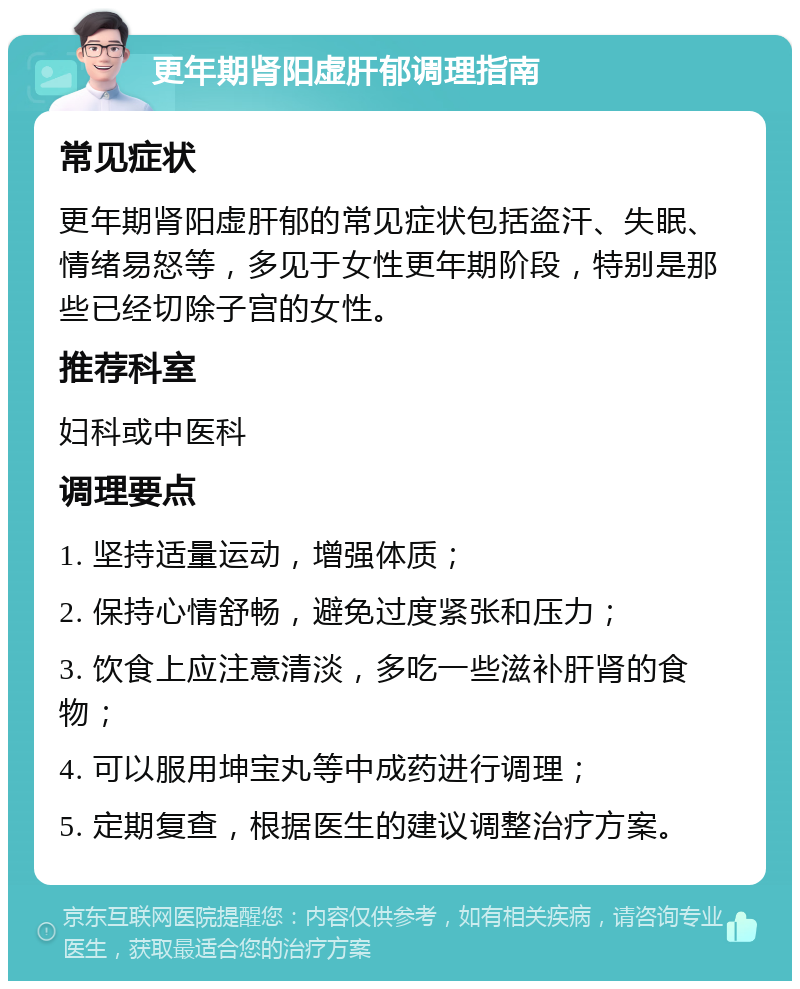 更年期肾阳虚肝郁调理指南

常见症状

更年期肾阳虚肝郁的常见症状包括盗汗、失眠、情绪易怒等，多见于女性更年期阶段，特别是那些已经切除子宫的女性。

推荐科室

妇科或中医科

调理要点

1. 坚持适量运动，增强体质；

2. 保持心情舒畅，避免过度紧张和压力；

3. 饮食上应注意清淡，多吃一些滋补肝肾的食物；

4. 可以服用坤宝丸等中成药进行调理；

5. 定期复查，根据医生的建议调整治疗方案。

京东互联网医院提醒您：内容仅供参考，如有相关疾病，请咨询专业医生，获取最适合您的治疗方案